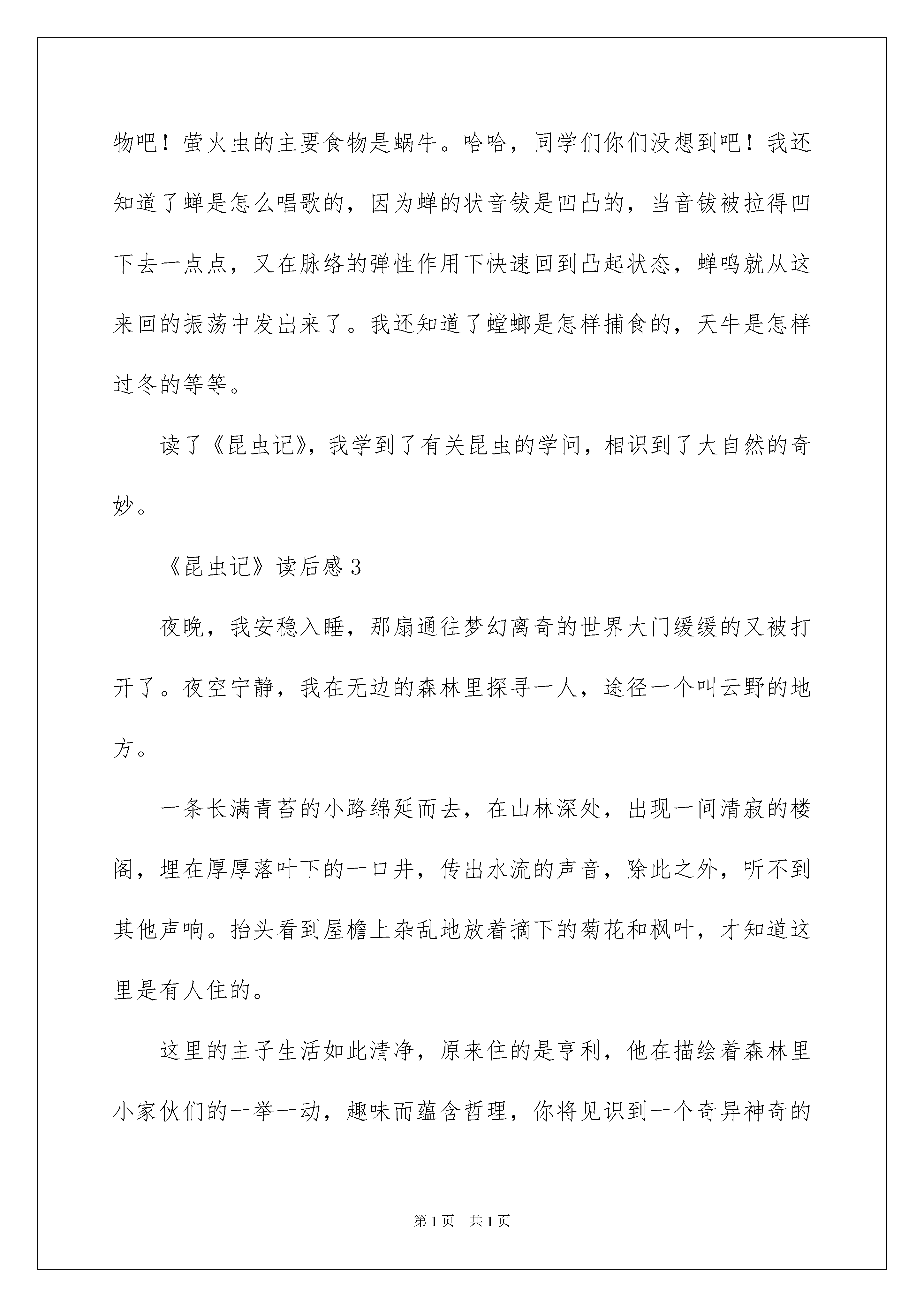 物吧！萤火虫的主要食物是蜗牛。哈哈，同学们你们没想到吧！我还知道了蝉是怎么唱歌的，因为蝉的状音钹是凹凸的，当音钹被拉得凹下去一点点，又在脉络的弹性作用下快速回到凸起状态，蝉鸣就从这来回的振荡中发出来了。我还知道了螳螂是怎样捕食的，天牛是怎样过冬的等等。

读了《昆虫记》，我学到了有关昆虫的学问，相识到了大自然的奇妙。

《昆虫记》读后感 3

夜晚，我安稳入睡，那扇通往梦幻离奇的世界大门缓缓的又被打开了。夜空宁静，我在无边的森林里探寻一人，途径一个叫云野的地方。

一条长满青苔的小路绵延而去，在山林深处，出现一间清寂的楼阁，埋在厚厚落叶下的一口井，传出水流的声音，除此之外，听不到其他声响。抬头看到屋檐上杂乱地放着摘下的菊花和枫叶，才知道这里是有人住的。

这里的主子生活如此清净，原来住的是亨利，他在描绘着森林里小家伙们的一举一动，趣味而蕴含哲理，你将见识到一个奇异神奇的

第 1 页 共 1 页